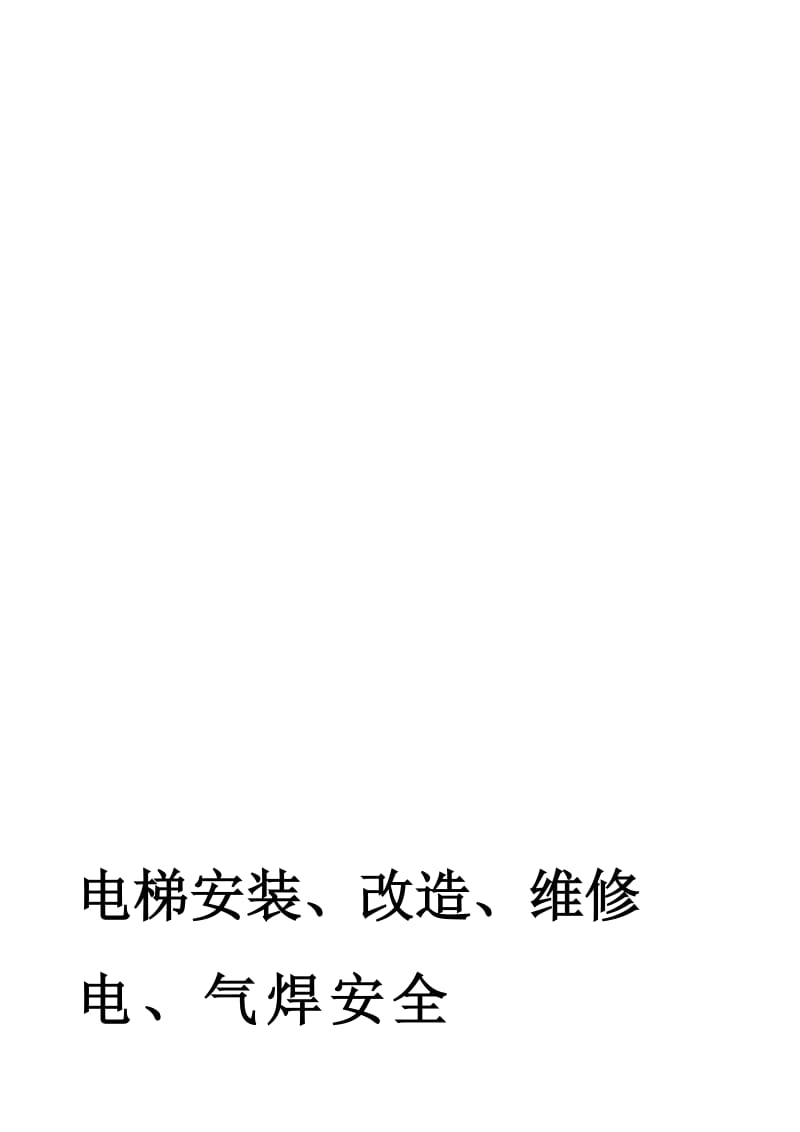 电梯安装、改造、维修

电、气焊安全